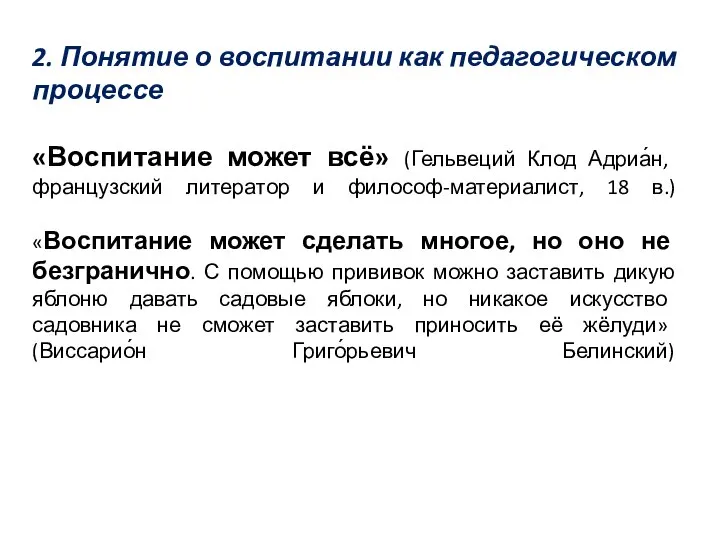 2. Понятие о воспитании как педагогическом процессе

«Воспитание может всё» (Гельвеций Клод Адриа́н, французский литератор и философ-материалист, 18 в.)

«Воспитание может сделать многое, но оно не безгранично. С помощью прививок можно заставить дикую яблоню давать садовые яблоки, но никакое искусство садовника не сможет заставить приносить её жёлуди» (Виссарио́н Григо́рьевич Белинский)